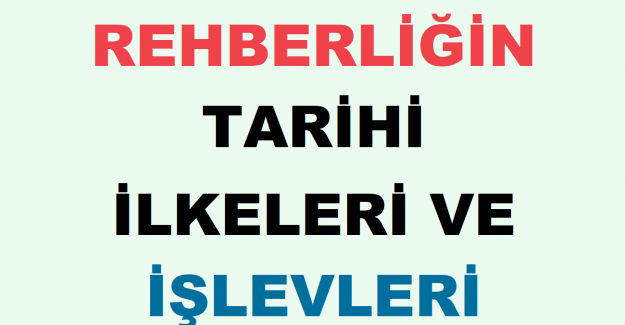 REHBERLİĞİN
TARİHİ
İLKELERİ VE
İŞLEVLERİ